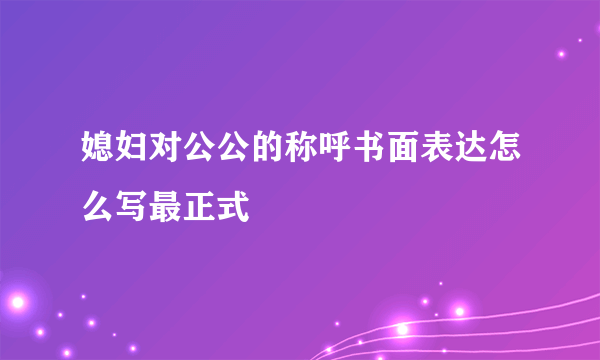 媳妇对公公的称呼书面表达怎么写最正式